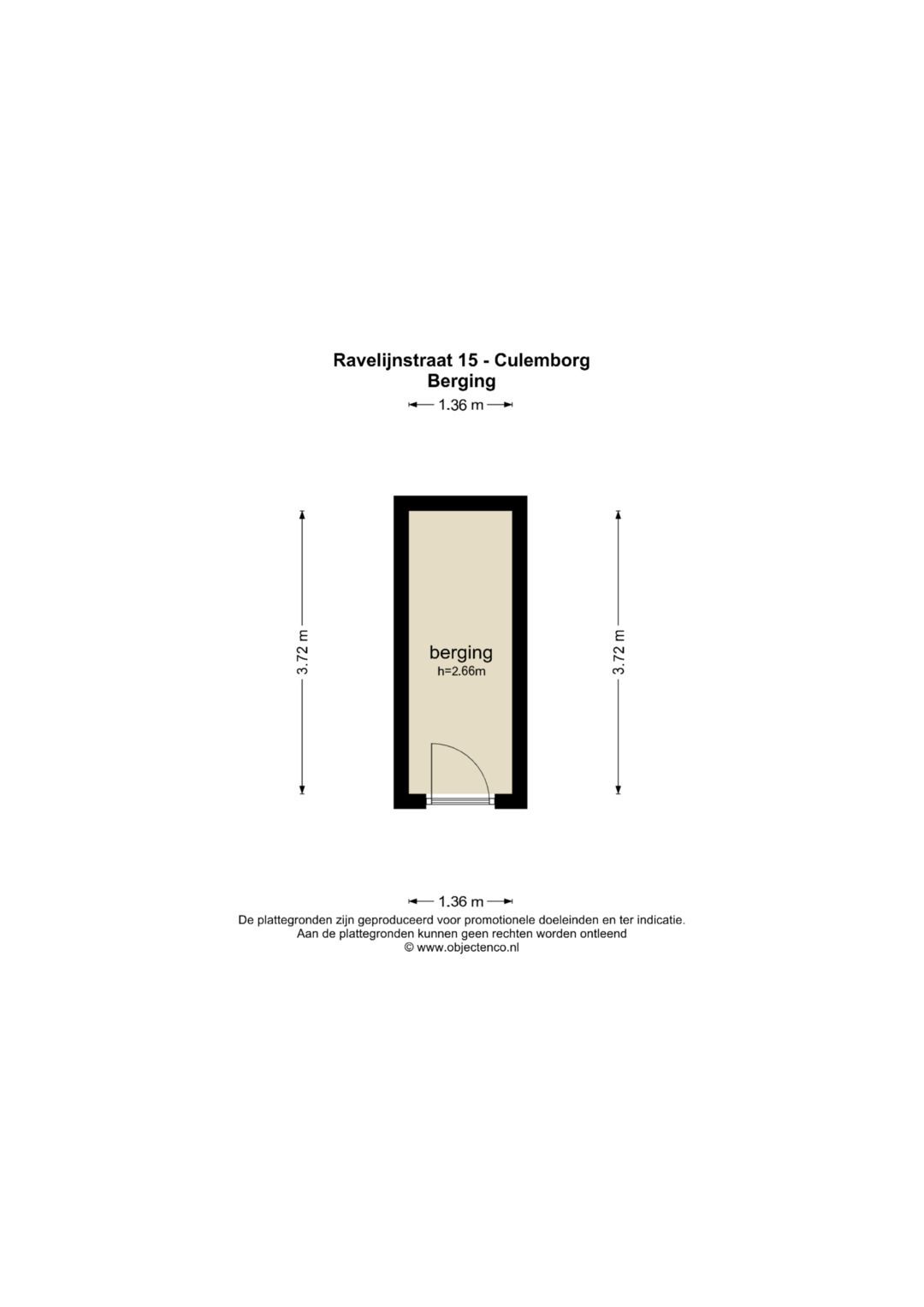 Ravelijnstraat 15 - Culemborg
Berging

1.36 m

3.72 m

berging
h=2.66m

3.72 m

1.36 m

De plattegronden zijn geproduceerd voor promotionele doeleinden en ter indicatie.
Aan de plattegronden kunnen geen rechten worden ontleend
© www.objectenco.nl